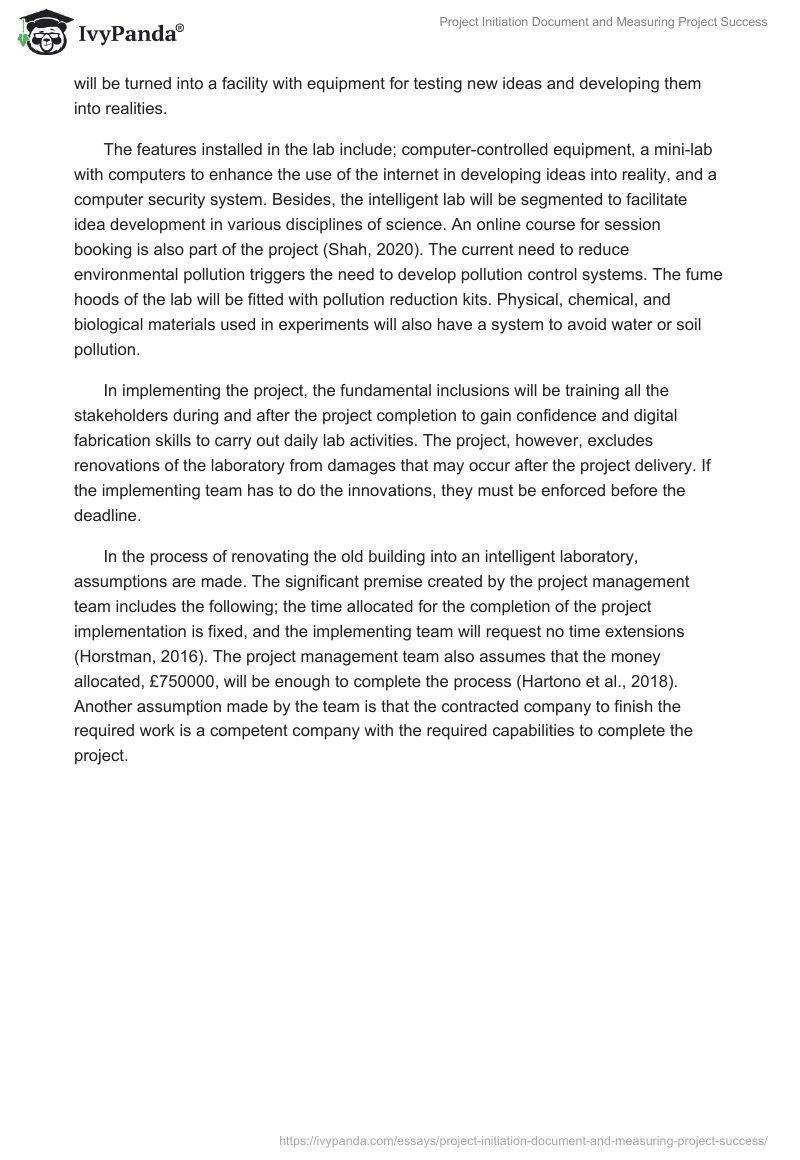 IvyPanda®

Project Initiation Document and Measuring Project Success

will be turned into a facility with equipment for testing new ideas and developing them into realities.

The features installed in the lab include; computer-controlled equipment, a mini-lab with computers to enhance the use of the internet in developing ideas into reality, and a computer security system. Besides, the intelligent lab will be segmented to facilitate idea development in various disciplines of science. An online course for session booking is also part of the project (Shah, 2020). The current need to reduce environmental pollution triggers the need to develop pollution control systems. The fume hoods of the lab will be fitted with pollution reduction kits. Physical, chemical, and biological materials used in experiments will also have a system to avoid water or soil pollution.

In implementing the project, the fundamental inclusions will be training all the stakeholders during and after the project completion to gain confidence and digital fabrication skills to carry out daily lab activities. The project, however, excludes renovations of the laboratory from damages that may occur after the project delivery. If the implementing team has to do the innovations, they must be enforced before the deadline.

In the process of renovating the old building into an intelligent laboratory, assumptions are made. The significant premise created by the project management team includes the following; the time allocated for the completion of the project implementation is fixed, and the implementing team will request no time extensions (Horstman, 2016). The project management team also assumes that the money allocated, £750000, will be enough to complete the process (Hartono et al., 2018). Another assumption made by the team is that the contracted company to finish the required work is a competent company with the required capabilities to complete the project.

https://ivypanda.com/essays/project-initiation-document-and-measuring-project-success/